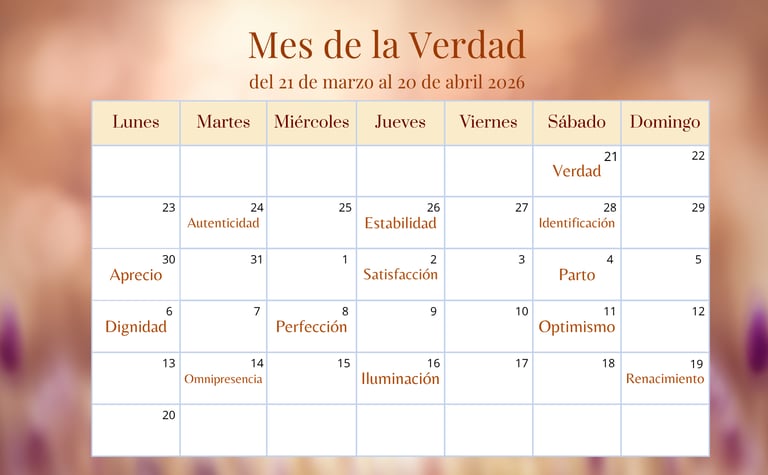 Mes de la Verdad

del 21 de marzo al 20 de abril 2026

| Lunes | Martes | Miércoles | Jueves | Viernes | Sábado | Domingo |
|---|---|---|---|---|---|---|
| | | | | | 21 Verdad | 22 |
| 23 | 24 Autenticidad | 25 | 26 Estabilidad | 27 | 28 Identificación | 29 |
| 30 Aprecio | 31 | 1 | 2 Satisfacción | 3 | 4 Parto | 5 |
| 6 Dignidad | 7 | 8 Perfección | 9 | 10 | 11 Optimismo | 12 |
| 13 | 14 Omnipresencia | 15 | 16 Iluminación | 17 | 18 | 19 Renacimiento |
| 20 | | | | | | |